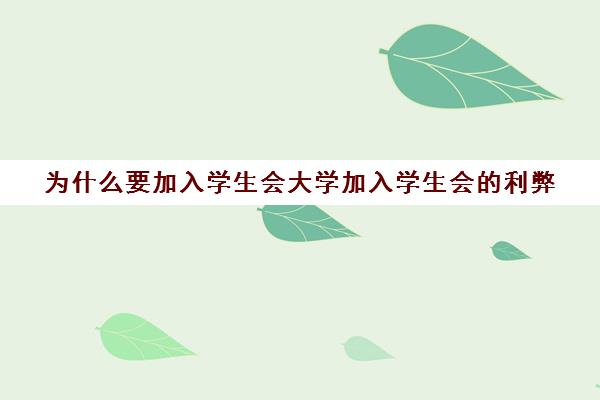 为什么要加入学生会大学加入学生会的利弊